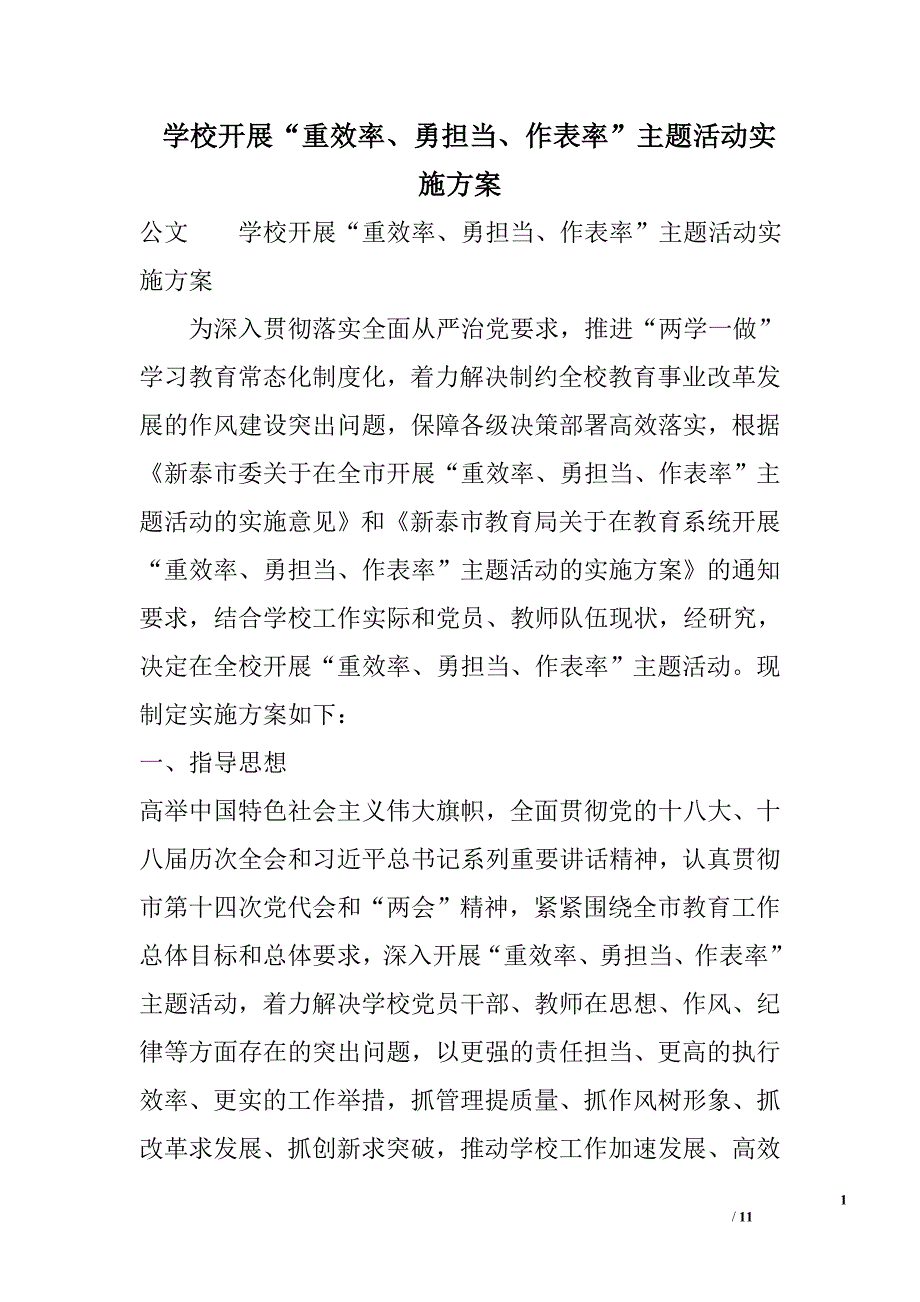 学校开展“重效率、勇担当、作表率”主题活动实施方案

公文　　学校开展“重效率、勇担当、作表率”主题活动实施方案

为深入贯彻落实全面从严治党要求，推进“两学一做”学习教育常态化制度化，着力解决制约全校教育事业改革发展的作风建设突出问题，保障各级决策部署高效落实，根据《新泰市委关于在全市开展“重效率、勇担当、作表率”主题活动的实施意见》和《新泰市教育局关于在教育系统开展“重效率、勇担当、作表率”主题活动的实施方案》的通知要求，结合学校工作实际和党员、教师队伍现状，经研究，决定在全校开展“重效率、勇担当、作表率”主题活动。现制定实施方案如下：

一、指导思想

高举中国特色社会主义伟大旗帜，全面贯彻党的十八大、十八届历次全会和习近平总书记系列重要讲话精神，认真贯彻市第十四次党代会和“两会”精神，紧紧围绕全市教育工作总体目标和总体要求，深入开展“重效率、勇担当、作表率”主题活动，着力解决学校党员干部、教师在思想、作风、纪律等方面存在的突出问题，以更强的责任担当、更高的执行效率、更实的工作举措，抓管理提质量、抓作风树形象、抓改革求发展、抓创新求突破，推动学校工作加速发展、高效

1

/ 11